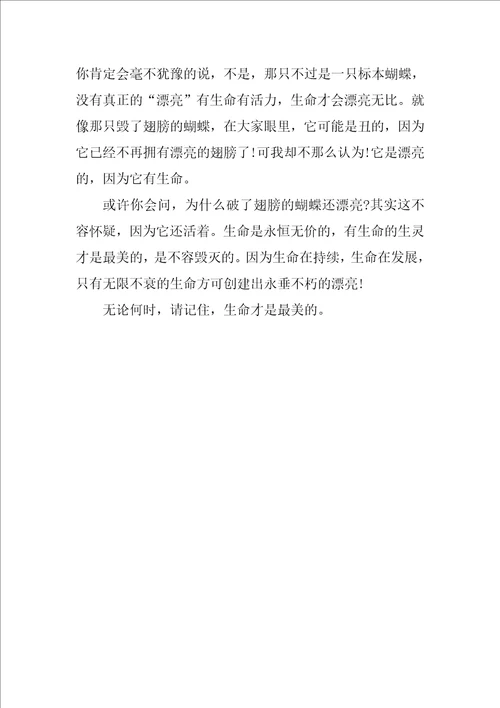 你肯定会毫不犹豫的说，不是，那只不过是一只标本蝴蝶，没有真正的“漂亮”有生命有活力，生命才会漂亮无比。就像那只毁了翅膀的蝴蝶，在大家眼里，它可能是丑的，因为它已经不再拥有漂亮的翅膀了!可我却不那么认为!它是漂亮的，因为它有生命。

或许你会问，为什么破了翅膀的蝴蝶还漂亮?其实这不容怀疑，因为它还活着。生命是永恒无价的，有生命的生灵才是最美的，是不容毁灭的。因为生命在持续，生命在发展，只有无限不衰的生命方可创建出永垂不朽的漂亮!

无论何时，请记住，生命才是最美的。